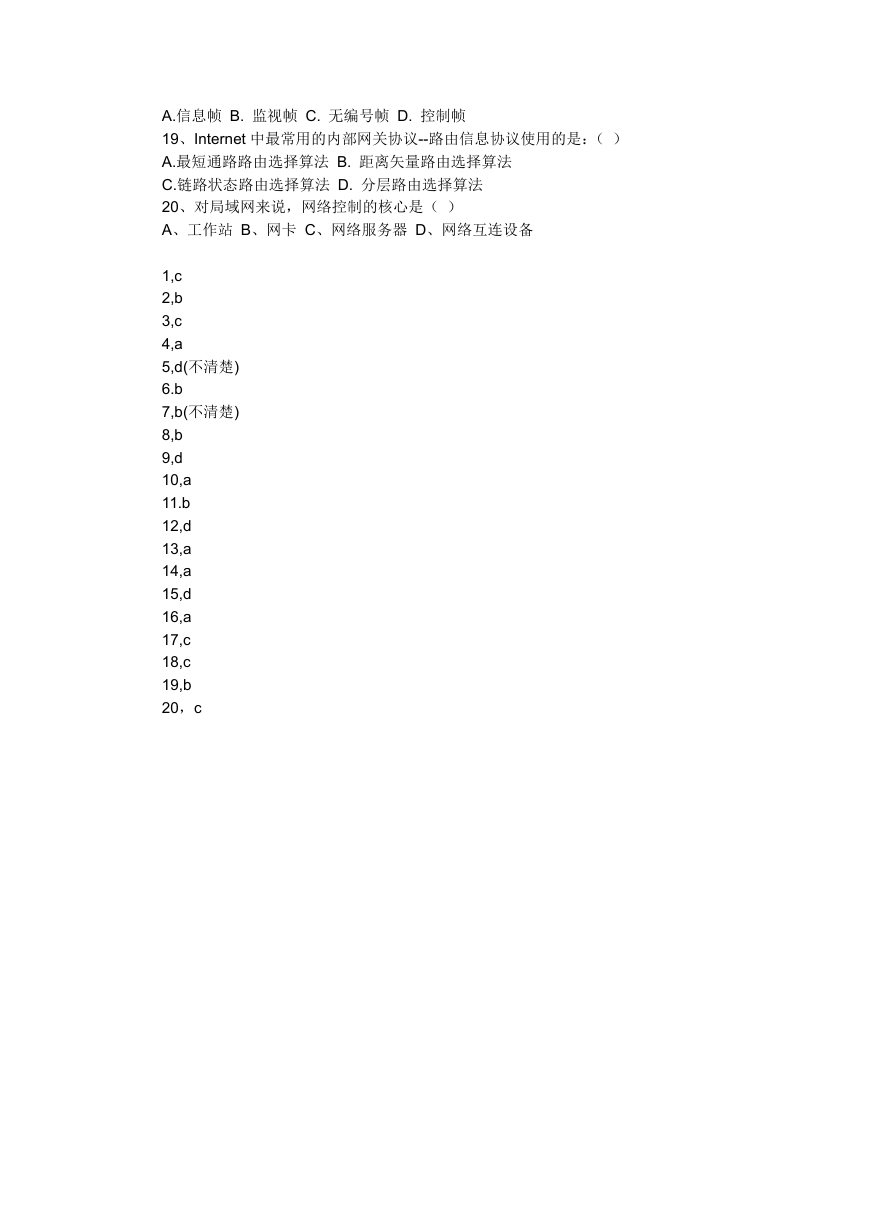 A.信息帧 B. 监视帧 C. 无编号帧 D. 控制帧
19、Internet 中最常用的内部网关协议--路由信息协议使用的是：（ ）
A.最短通路路由选择算法 B. 距离矢量路由选择算法
C.链路状态路由选择算法 D. 分层路由选择算法
20、对局域网来说，网络控制的核心是（ ）
A、工作站 B、网卡 C、网络服务器 D、网络互连设备

1,c
2,b
3,c
4,a
5,d(不清楚)
6.b
7,b(不清楚)
8,b
9,d
10,a
11.b
12,d
13,a
14,a
15,d
16,a
17,c
18,c
19,b
20，c